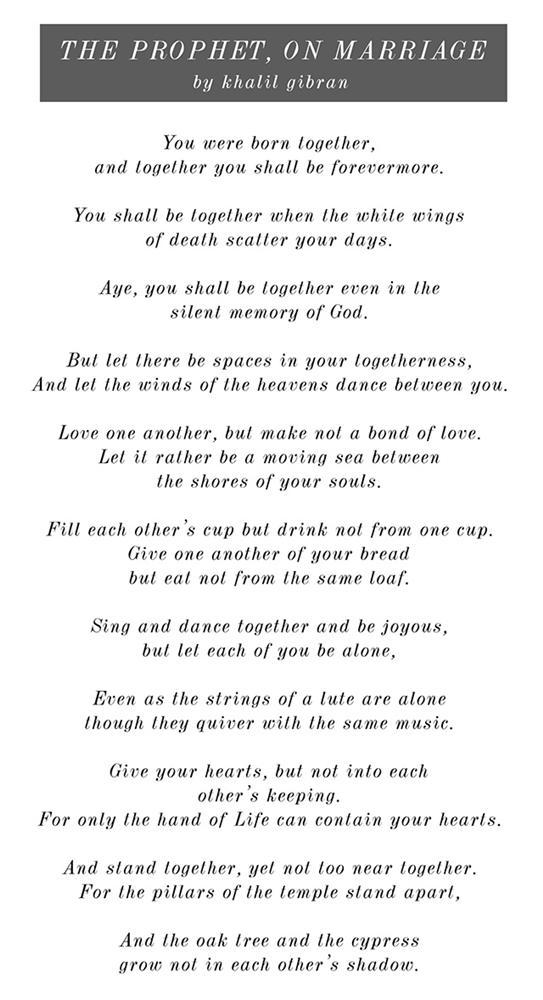 THE PROPHET, ON MARRIAGE
by khalil gibran

You were born together,
and together you shall be forevermore.

You shall be together when the white wings
of death scatter your days.

Aye, you shall be together even in the
silent memory of God.

But let there be spaces in your togetherness,
And let the winds of the heavens dance between you.

Love one another, but make not a bond of love.
Let it rather be a moving sea between
the shores of your souls.

Fill each other's cup but drink not from one cup.
Give one another of your bread
but eat not from the same loaf.

Sing and dance together and be joyous,
but let each of you be alone,

Even as the strings of a lute are alone
though they quiver with the same music.

Give your hearts, but not into each
other's keeping.
For only the hand of Life can contain your hearts.

And stand together, yet not too near together.
For the pillars of the temple stand apart,

And the oak tree and the cypress
grow not in each other's shadow.